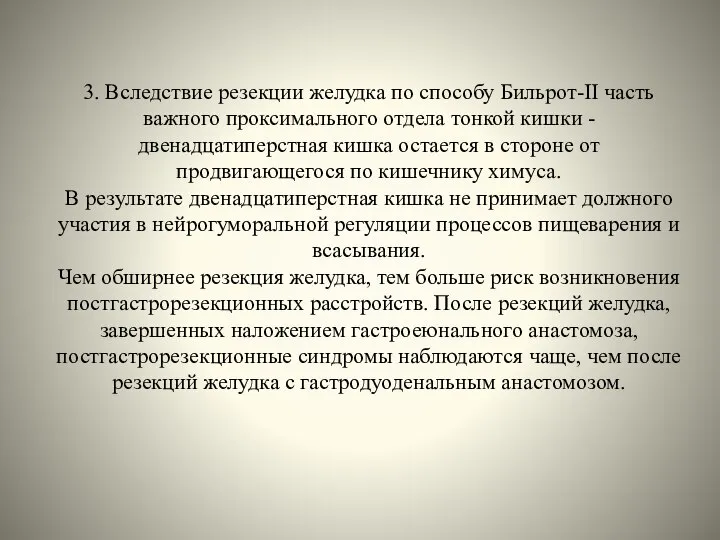 3. Вследствие резекции желудка по способу Бильрот-II часть важного проксимального отдела тонкой кишки - двенадцатиперстная кишка остается в стороне от продвигающегося по кишечнику химуса.
В результате двенадцатиперстная кишка не принимает должного участия в нейрогуморальной регуляции процессов пищеварения и всасывания.
Чем обширнее резекция желудка, тем больше риск возникновения постгастрорезекционных расстройств. После резекций желудка, завершенных наложением гастроеюнального анастомоза, постгастрорезекционные синдромы наблюдаются чаще, чем после резекций желудка с гастродуоденальным анастомозом.